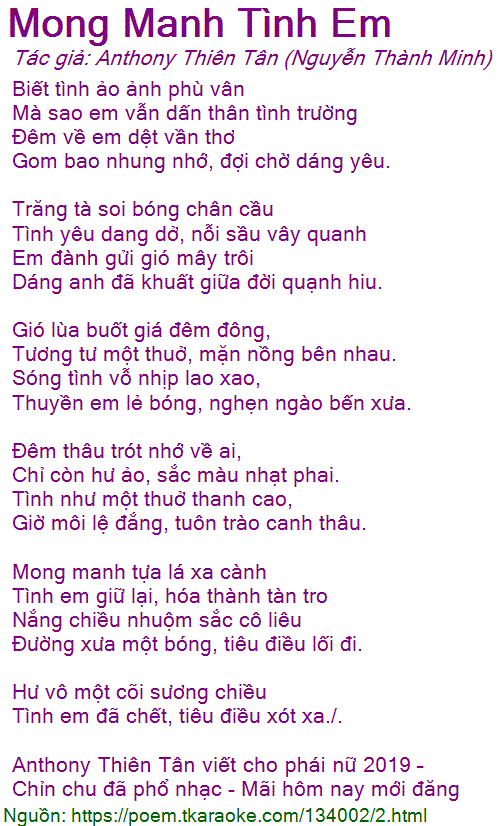 Mong Manh Tình Em

Tác giả: Anthony Thiên Tân (Nguyễn Thành Minh)

Biết tình ảo ảnh phù vân
Mà sao em vẫn dấn thân tình trường
Đêm về em dệt vần thơ
Gom bao nhung nhớ, đợi chờ dáng yêu.

Trăng tà soi bóng chân cầu
Tình yêu dang dở, nỗi sầu vây quanh
Em đành gửi gió mây trôi
Dáng anh đã khuất giữa đời quạnh hiu.

Gió lùa buốt giá đêm đông,
Tương tư một thuở, mặn nồng bên nhau.
Sóng tình vỗ nhịp lao xao,
Thuyền em lẻ bóng, nghẹn ngào bến xưa.

Đêm thâu trót nhớ về ai,
Chỉ còn hư ảo, sắc màu nhạt phai.
Tình như một thuở thanh cao,
Giờ môi lệ đắng, tuôn trào canh thâu.

Mong manh tựa lá xa cành
Tình em giữ lại, hóa thành tàn tro
Nắng chiều nhuộm sắc cô liêu
Đường xưa một bóng, tiêu điều lối đi.

Hư vô một cõi sương chiều
Tình em đã chết, tiêu điều xót xa./.

Anthony Thiên Tân viết cho phái nữ 2019 -
Chỉn chu đã phổ nhạc - Mãi hôm nay mới đăng

Nguồn: https://poem.tkaraoke.com/134002/2.html